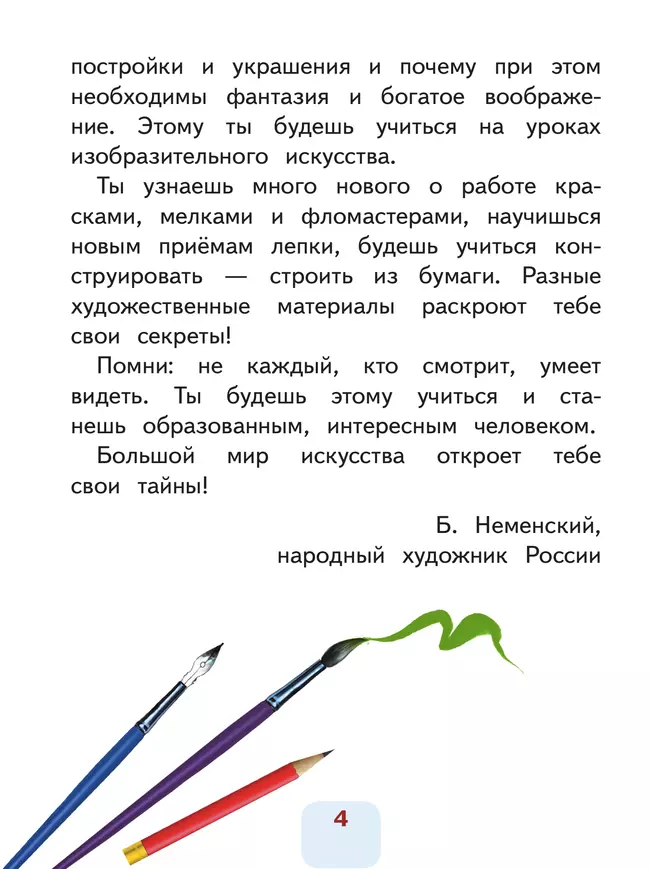 постройки и украшения и почему при этом необходимы фантазия и богатое воображение. Этому ты будешь учиться на уроках изобразительного искусства.

Ты узнаешь много нового о работе красками, мелками и фломастерами, научишься новым приёмам лепки, будешь учиться конструировать — строить из бумаги. Разные художественные материалы раскроют тебе свои секреты!

Помни: не каждый, кто смотрит, умеет видеть. Ты будешь этому учиться и станешь образованным, интересным человеком.

Большой мир искусства откроет тебе свои тайны!

Б. Неменский,
народный художник России

4